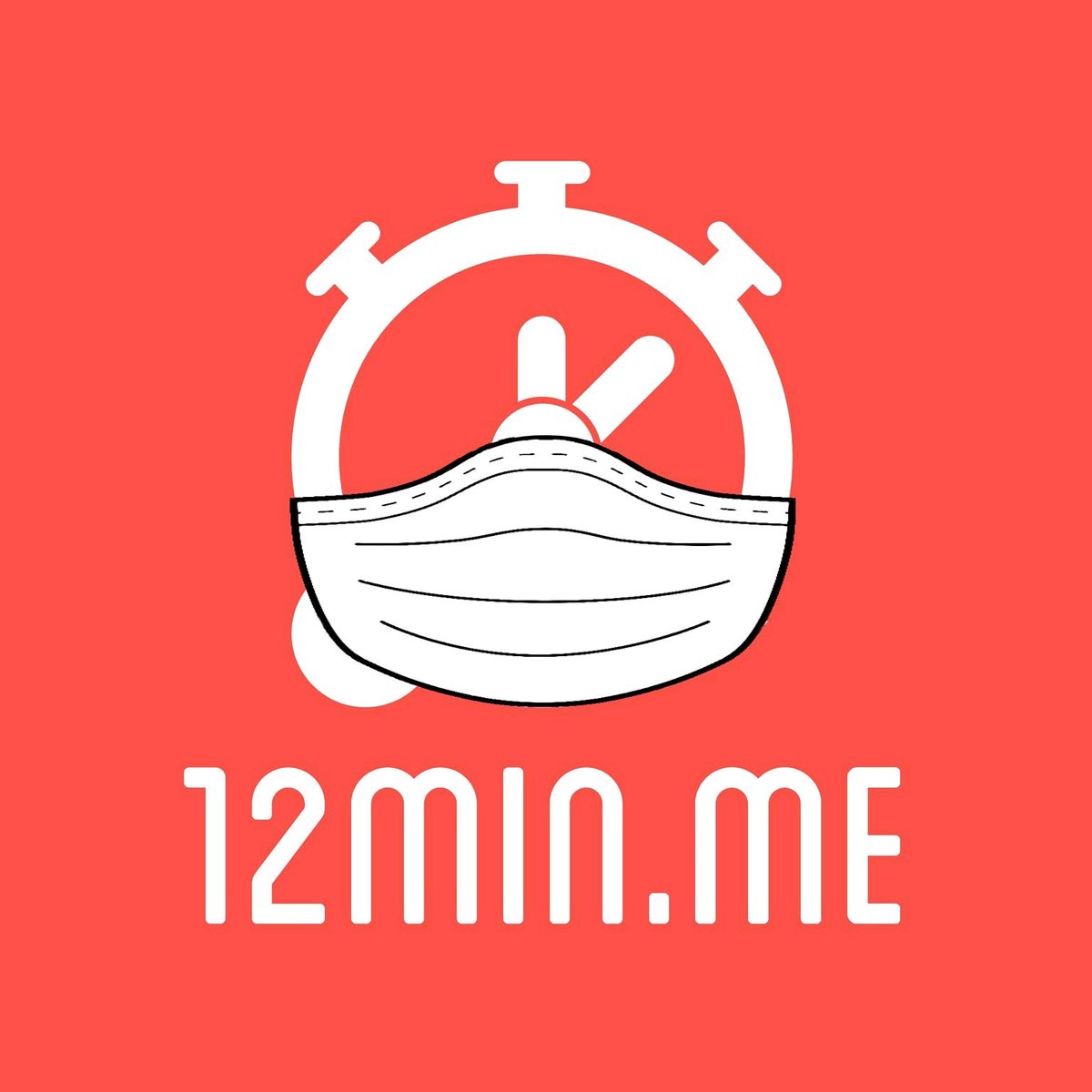 12MIN.ME